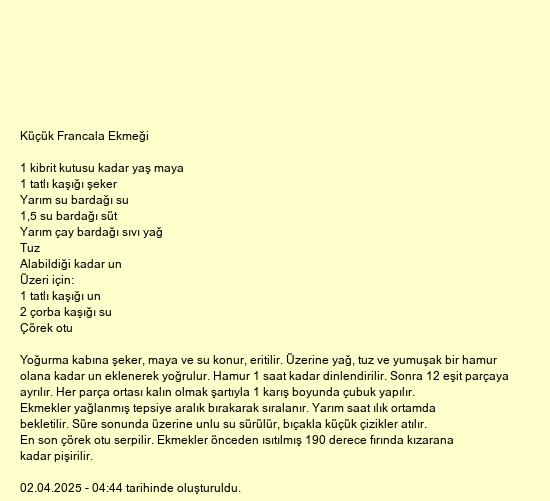 Küçük Francala Ekmeği

1 kibrit kutusu kadar yaş maya
1 tatlı kaşığı şeker
Yarım su bardağı su
1,5 su bardağı süt
Yarım çay bardağı sıvı yağ
Tuz
Alabildiği kadar un
Üzeri için:
1 tatlı kaşığı un
2 çorba kaşığı su
Çörek otu

Yoğurma kabına şeker, maya ve su konur, eritilir. Üzerine yağ, tuz ve yumuşak bir hamur olana kadar un eklenerek yoğrulur. Hamur 1 saat kadar dinlendirilir. Sonra 12 eşit parçaya ayrılır. Her parça ortası kalın olmak şartıyla 1 karış boyunda çubuk yapılır. Ekmekler yağlanmış tepsiye aralık bırakarak sıralanır. Yarım saat ılık ortamda bekletilir. Süre sonunda üzerine unlu su sürülür, bıçakla küçük çizikler atılır. En son çörek otu serpilir. Ekmekler önceden ısıtılmış 190 derece fırında kızarana kadar pişirilir.

02.04.2025 - 04:44 tarihinde oluşturuldu.